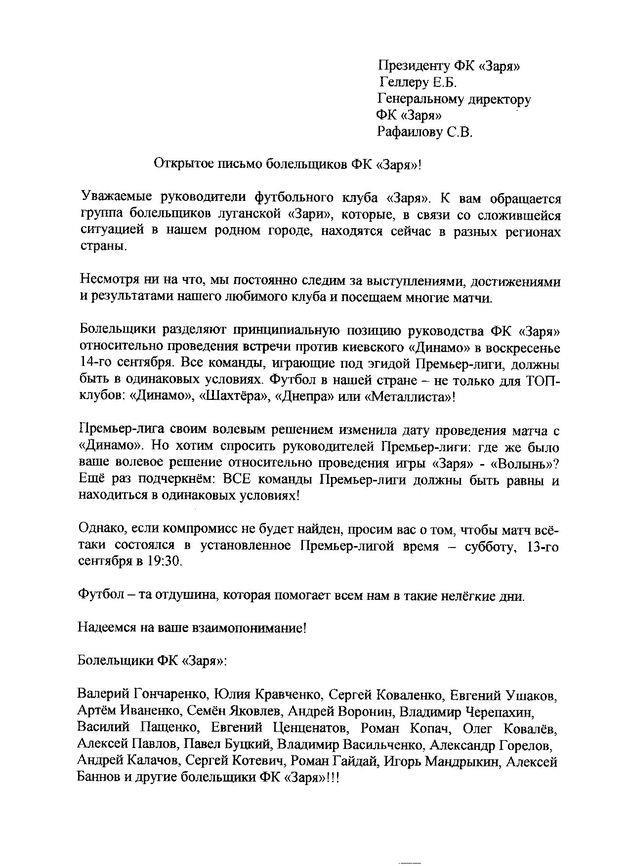 Президенту ФК «Заря»
Геллеру Е.Б.
Генеральному директору
ФК «Заря»
Рафаилову С.В.

Открытое письмо болельщиков ФК «Заря»!

Уважаемые руководители футбольного клуба «Заря». К вам обращается группа болельщиков луганской «Зари», которые, в связи со сложившейся ситуацией в нашем родном городе, находятся сейчас в разных регионах страны.

Несмотря ни на что, мы постоянно следим за выступлениями, достижениями и результатами нашего любимого клуба и посещаем многие матчи.

Болельщики разделяют принципиальную позицию руководства ФК «Заря» относительно проведения встречи против киевского «Динамо» в воскресенье 14-го сентября. Все команды, играющие под эгидой Премьер-лиги, должны быть в одинаковых условиях. Футбол в нашей стране – не только для ТОП-клубов: «Динамо», «Шахтёра», «Днепра» или «Металлиста»!

Премьер-лига своим волевым решением изменила дату проведения матча с «Динамо». Но хотим спросить руководителей Премьер-лиги: где же было ваше волевое решение относительно проведения игры «Заря» - «Волынь»? Ещё раз подчеркнём: ВСЕ команды Премьер-лиги должны быть равны и находиться в одинаковых условиях!

Однако, если компромисс не будет найден, просим вас о том, чтобы матч всё-таки состоялся в установленное Премьер-лигой время – субботу, 13-го сентября в 19:30.

Футбол – та отдушина, которая помогает всем нам в такие нелёгкие дни.

Надеемся на ваше взаимопонимание!

Болельщики ФК «Заря»:

Валерий Гончаренко, Юлия Кравченко, Сергей Коваленко, Евгений Ушаков, Артём Иваненко, Семён Яковлев, Андрей Воронин, Владимир Черепахин, Василий Пащенко, Евгений Ценценатов, Роман Копач, Олег Ковалёв, Алексей Павлов, Павел Буцкий, Владимир Васильченко, Александр Горелов, Андрей Калачов, Сергей Котевич, Роман Гайдай, Игорь Мандрыкин, Алексей Баннов и другие болельщики ФК «Заря»!!!